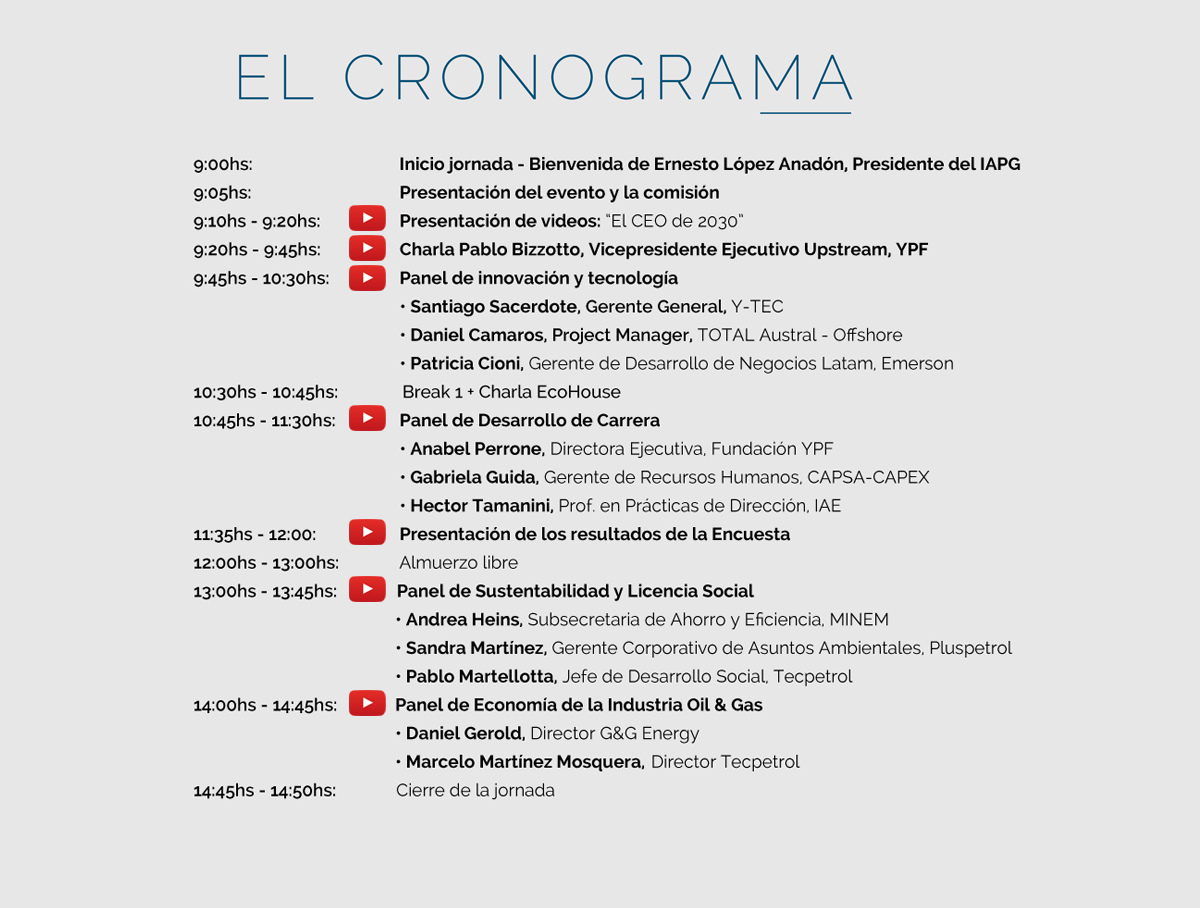 EL CRONOGRAMA

9:00hs: Inicio jornada - Bienvenida de Ernesto López Anadón, Presidente del IAPG
9:05hs: Presentación del evento y la comisión
9:10hs - 9:20hs: Presentación de videos: "El CEO de 2030"
9:20hs - 9:45hs: Charla Pablo Bizzotto, Vicepresidente Ejecutivo Upstream, YPF
9:45hs - 10:30hs: Panel de innovación y tecnología
• Santiago Sacerdote, Gerente General, Y-TEC
• Daniel Camaros, Project Manager, TOTAL Austral - Offshore
• Patricia Cioni, Gerente de Desarrollo de Negocios Latam, Emerson
10:30hs - 10:45hs: Break 1 + Charla EcoHouse
10:45hs - 11:30hs: Panel de Desarrollo de Carrera
• Anabel Perrone, Directora Ejecutiva, Fundación YPF
• Gabriela Guida, Gerente de Recursos Humanos, CAPSA-CAPEX
• Hector Tamanini, Prof. en Prácticas de Dirección, IAE
11:35hs - 12:00: Presentación de los resultados de la Encuesta
12:00hs - 13:00hs: Almuerzo libre
13:00hs - 13:45hs: Panel de Sustentabilidad y Licencia Social
• Andrea Heins, Subsecretaria de Ahorro y Eficiencia, MINEM
• Sandra Martínez, Gerente Corporativo de Asuntos Ambientales, Pluspetrol
• Pablo Martellotta, Jefe de Desarrollo Social, Tecpetrol
14:00hs - 14:45hs: Panel de Economía de la Industria Oil & Gas
• Daniel Gerold, Director G&G Energy
• Marcelo Martínez Mosquera, Director Tecpetrol
14:45hs - 14:50hs: Cierre de la jornada